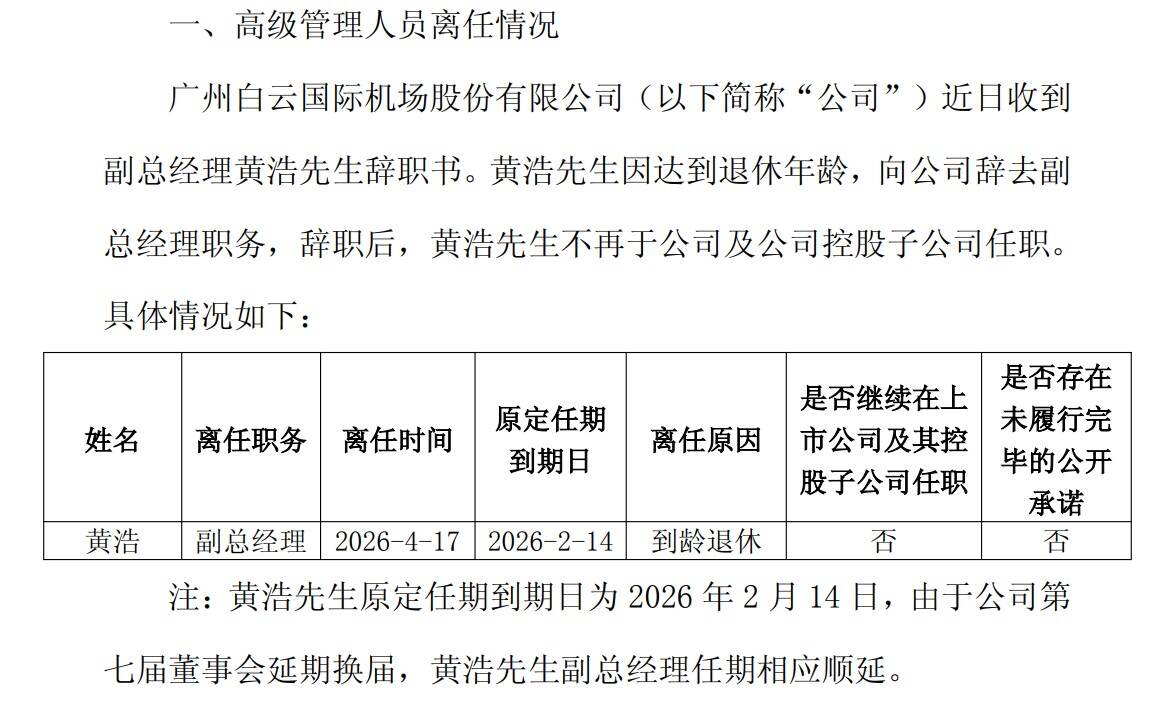 一、高级管理人员离任情况

广州白云国际机场股份有限公司（以下简称“公司”）近日收到副总经理黄浩先生辞职书。黄浩先生因达到退休年龄，向公司辞去副总经理职务，辞职后，黄浩先生不再于公司及公司控股子公司任职。具体情况如下：

| 姓名 | 离任职务 | 离任时间 | 原定任期到期日 | 离任原因 | 是否继续在上市公司及其控股子公司任职 | 是否存在未履行完毕的公开承诺 |
|---|---|---|---|---|---|---|
| 黄浩 | 副总经理 | 2026-4-17 | 2026-2-14 | 到龄退休 | 否 | 否 |

注：黄浩先生原定任期到期日为 2026 年 2 月 14 日，由于公司第七届董事会延期换届，黄浩先生副总经理任期相应顺延。